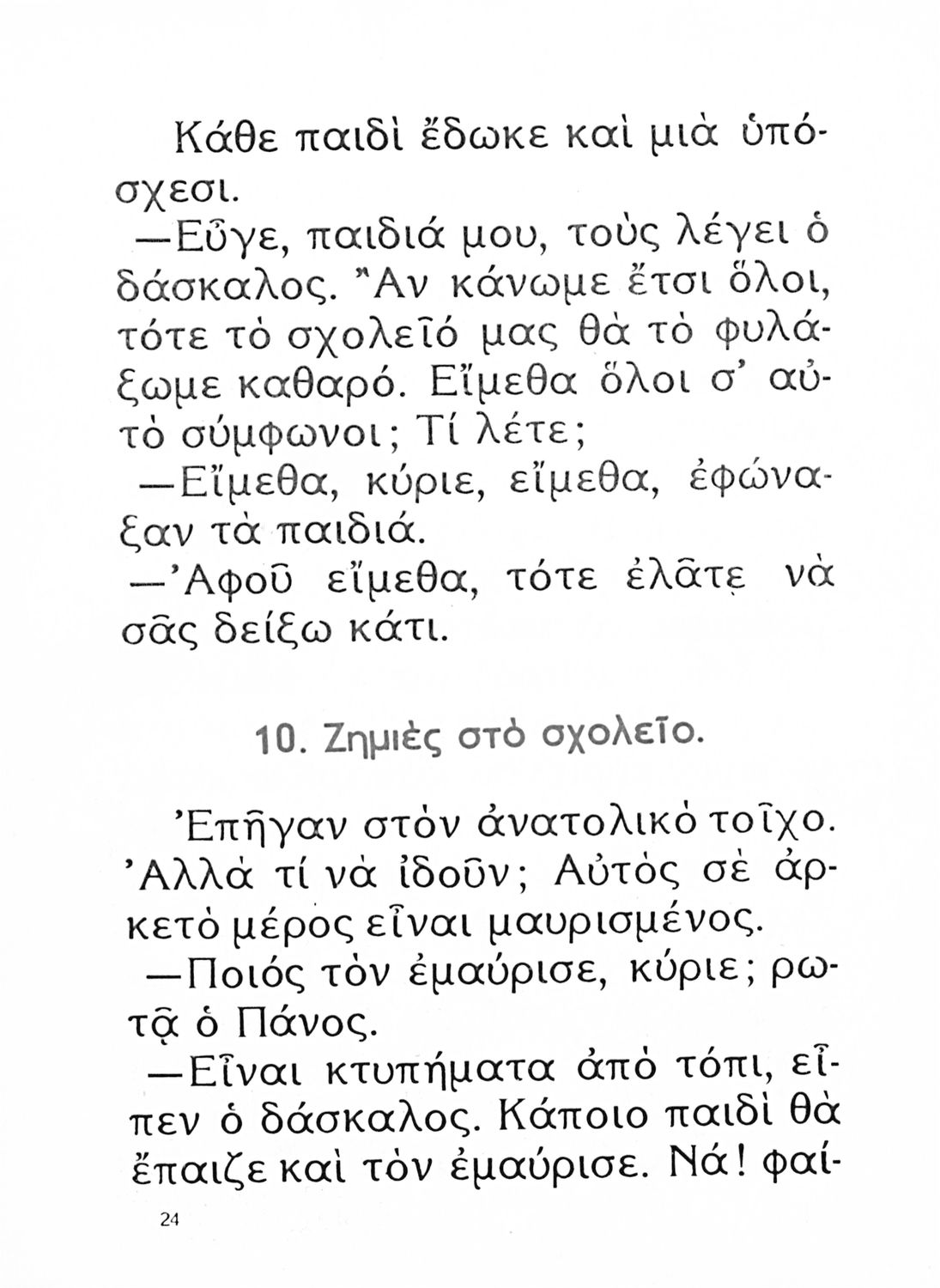 Κάθε παιδὶ ἔδωκε καὶ μιὰ ὑπόσχεσι.

—Εὖγε, παιδιά μου, τοὺς λέγει ὁ δάσκαλος. Ἂν κάνωμε ἔτσι ὅλοι, τότε τὸ σχολεῖό μας θὰ τὸ φυλάξωμε καθαρό. Εἴμεθα ὅλοι σ' αὐτὸ σύμφωνοι; Τί λέτε;

—Εἴμεθα, κύριε, εἴμεθα, ἐφώναξαν τὰ παιδιά.

—Ἀφοῦ εἴμεθα, τότε ἐλᾶτε νὰ σᾶς δείξω κάτι.

10. Ζημιὲς στὸ σχολεῖο.

Ἐπῆγαν στὸν ἀνατολικὸ τοῖχο. Ἀλλὰ τί νὰ ἰδοῦν; Αὐτὸς σὲ ἀρκετὸ μέρος εἶναι μαυρισμένος.

—Ποιός τὸν ἐμαύρισε, κύριε; ρωτᾷ ὁ Πάνος.

—Εἶναι κτυπήματα ἀπὸ τόπι, εἶπεν ὁ δάσκαλος. Κάποιο παιδὶ θὰ ἔπαιζε καὶ τὸν ἐμαύρισε. Νά! φαί-

24